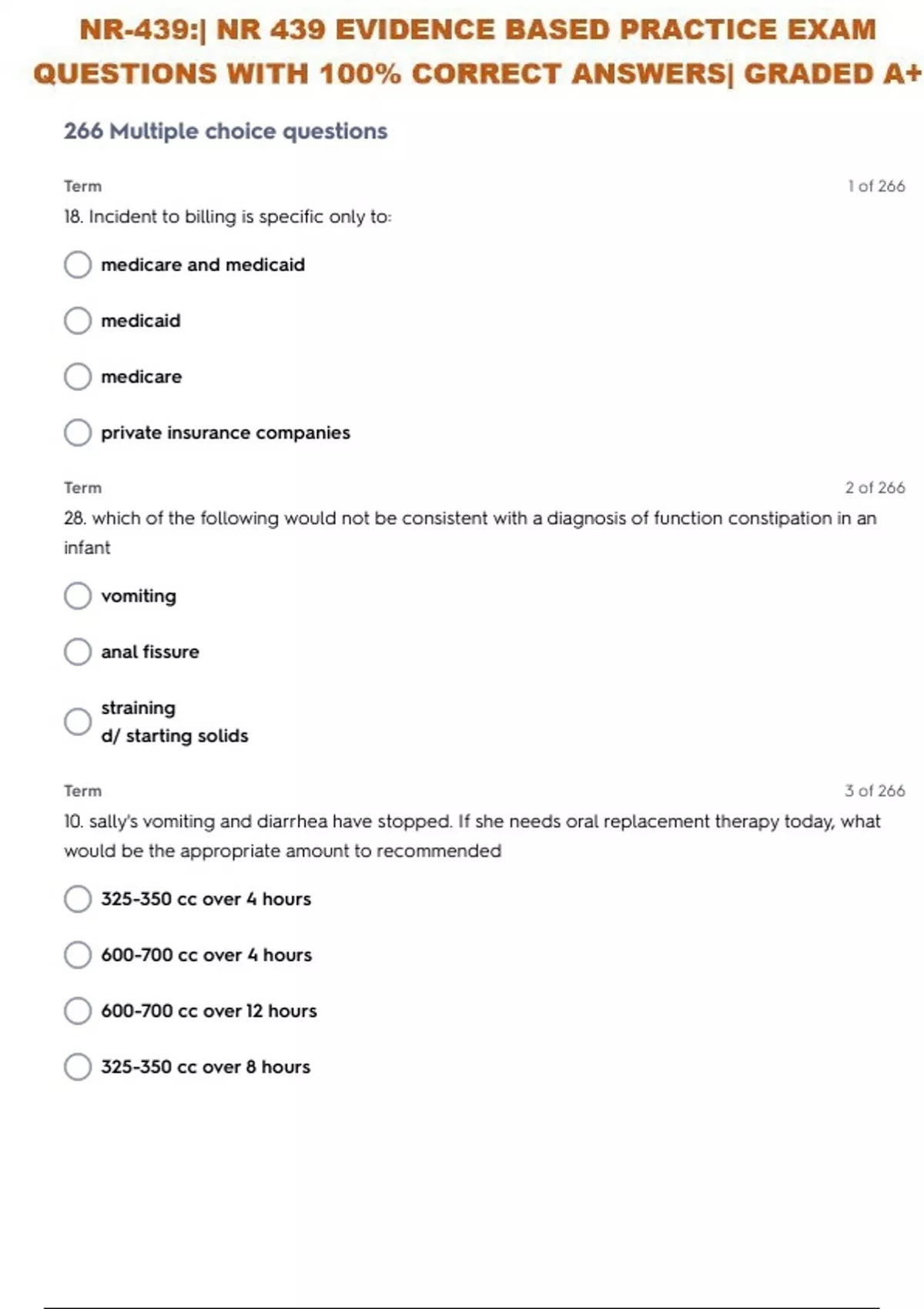 NR-439:| NR 439 EVIDENCE BASED PRACTICE EXAM QUESTIONS WITH 100% CORRECT ANSWERS| GRADED A+

266 Multiple choice questions

Term

1 of 266

18. Incident to billing is specific only to:

medicare and medicaid

medicaid

medicare

private insurance companies

Term

2 of 266

28. which of the following would not be consistent with a diagnosis of function constipation in an infant

vomiting

anal fissure

straining
d/ starting solids

Term

3 of 266

10. sally's vomiting and diarrhea have stopped. If she needs oral replacement therapy today, what would be the appropriate amount to recommended

325-350 cc over 4 hours

600-700 cc over 4 hours

600-700 cc over 12 hours

325-350 cc over 8 hours